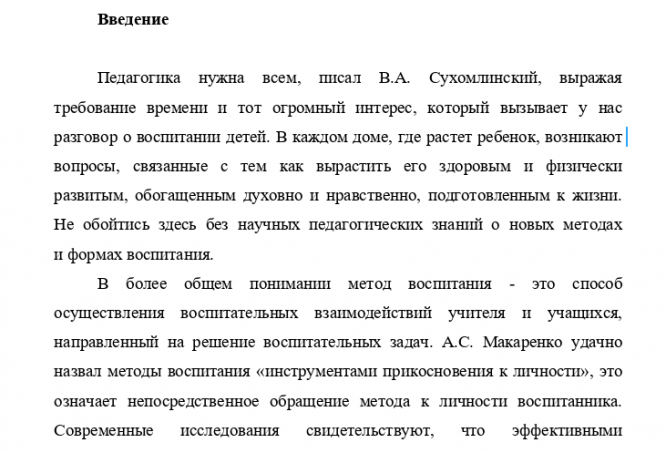 **Введение**

Педагогика нужна всем, писал В.А. Сухомлинский, выражая требование времени и тот огромный интерес, который вызывает у нас разговор о воспитании детей. В каждом доме, где растет ребенок, возникают вопросы, связанные с тем как вырастить его здоровым и физически развитым, обогащенным духовно и нравственно, подготовленным к жизни. Не обойтись здесь без научных педагогических знаний о новых методах и формах воспитания.

В более общем понимании метод воспитания - это способ осуществления воспитательных взаимодействий учителя и учащихся, направленный на решение воспитательных задач. А.С. Макаренко удачно назвал методы воспитания «инструментами прикосновения к личности», это означает непосредственное обращение метода к личности воспитанника. Современные исследования свидетельствуют, что эффективными